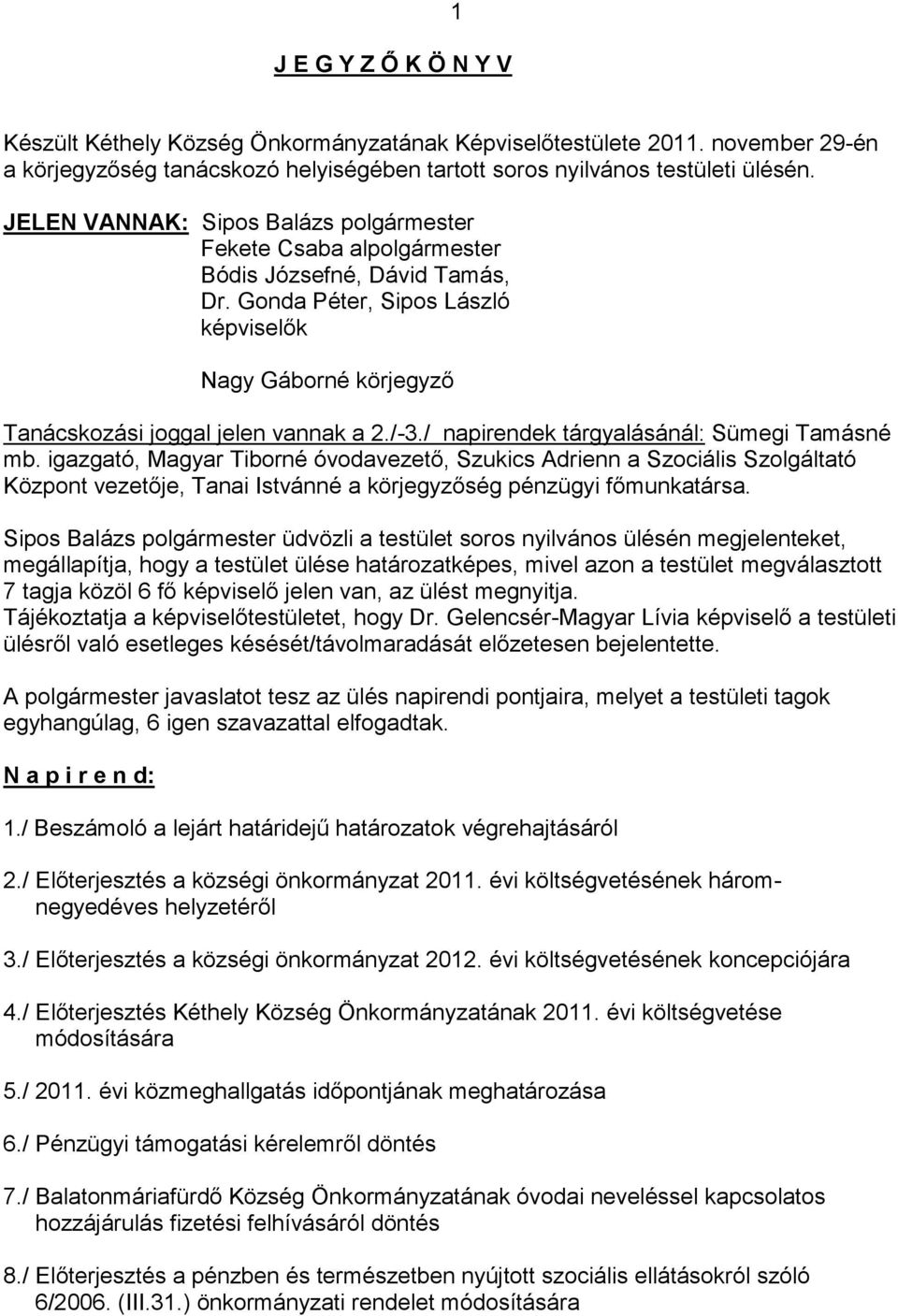 1

J E G Y Z Ő K Ö N Y V

Készült Kéthely Község Önkormányzatának Képviselőtestülete 2011. november 29-én a körjegyzőség tanácskozó helyiségében tartott soros nyilvános testületi ülésén.

JELEN VANNAK: Sipos Balázs polgármester
Fekete Csaba alpolgármester
Bódis Józsefné, Dávid Tamás,
Dr. Gonda Péter, Sipos László
képviselők

Nagy Gáborné körjegyző

Tanácskozási joggal jelen vannak a 2./-3./ napirendek tárgyalásánál: Sümegi Tamásné mb. igazgató, Magyar Tiborné óvodavezető, Szukics Adrienn a Szociális Szolgáltató Központ vezetője, Tanai Istvánné a körjegyzőség pénzügyi főmunkatársa.

Sipos Balázs polgármester üdvözli a testület soros nyilvános ülésén megjelenteket, megállapítja, hogy a testület ülése határozatképes, mivel azon a testület megválasztott 7 tagja közöl 6 fő képviselő jelen van, az ülést megnyitja.
Tájékoztatja a képviselőtestületet, hogy Dr. Gelencsér-Magyar Lívia képviselő a testületi ülésről való esetleges késését/távolmaradását előzetesen bejelentette.

A polgármester javaslatot tesz az ülés napirendi pontjaira, melyet a testületi tagok egyhangúlag, 6 igen szavazattal elfogadtak.

N a p i r e n d:

1./ Beszámoló a lejárt határidejű határozatok végrehajtásáról

2./ Előterjesztés a községi önkormányzat 2011. évi költségvetésének háromnegyedéves helyzetéről

3./ Előterjesztés a községi önkormányzat 2012. évi költségvetésének koncepciójára

4./ Előterjesztés Kéthely Község Önkormányzatának 2011. évi költségvetése módosítására

5./ 2011. évi közmeghallgatás időpontjának meghatározása

6./ Pénzügyi támogatási kérelemről döntés

7./ Balatonmáriafürdő Község Önkormányzatának óvodai neveléssel kapcsolatos hozzájárulás fizetési felhívásáról döntés

8./ Előterjesztés a pénzben és természetben nyújtott szociális ellátásokról szóló 6/2006. (III.31.) önkormányzati rendelet módosítására